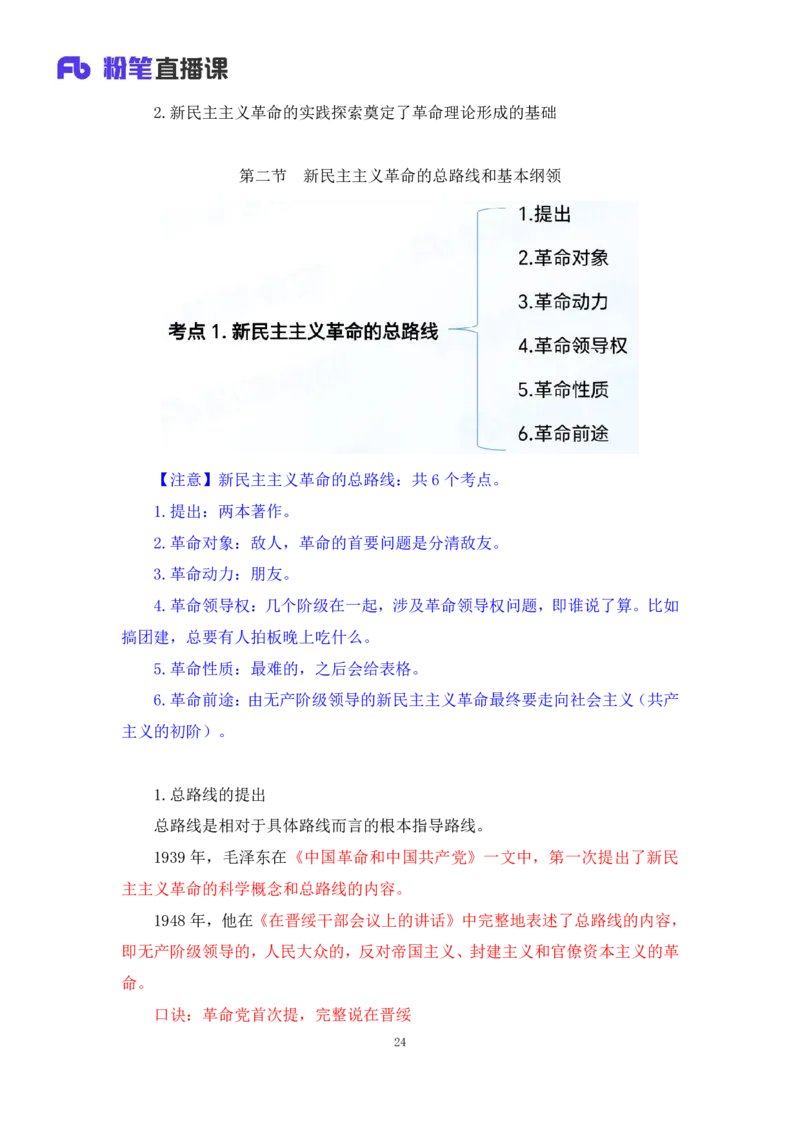 Fb 粉笔直播课

2.新民主主义革命的实践探索奠定了革命理论形成的基础

第二节　新民主主义革命的总路线和基本纲领

考点 1. 新民主主义革命的总路线

1.提出
2.革命对象
3.革命动力
4.革命领导权
5.革命性质
6.革命前途

【注意】新民主主义革命的总路线：共 6 个考点。

1.提出：两本著作。

2.革命对象：敌人，革命的首要问题是分清敌友。

3.革命动力：朋友。

4.革命领导权：几个阶级在一起，涉及革命领导权问题，即谁说了算。比如搞团建，总要有人拍板晚上吃什么。

5.革命性质：最难的，之后会给表格。

6.革命前途：由无产阶级领导的新民主主义革命最终要走向社会主义（共产主义的初阶）。

1.总路线的提出

总路线是相对于具体路线而言的根本指导路线。

1939 年，毛泽东在《中国革命和中国共产党》一文中，第一次提出了新民主主义革命的科学概念和总路线的内容。

1948 年，他在《在晋绥干部会议上的讲话》中完整地表述了总路线的内容，即无产阶级领导的，人民大众的，反对帝国主义、封建主义和官僚资本主义的革命。

口诀：革命党首次提，完整说在晋绥

24